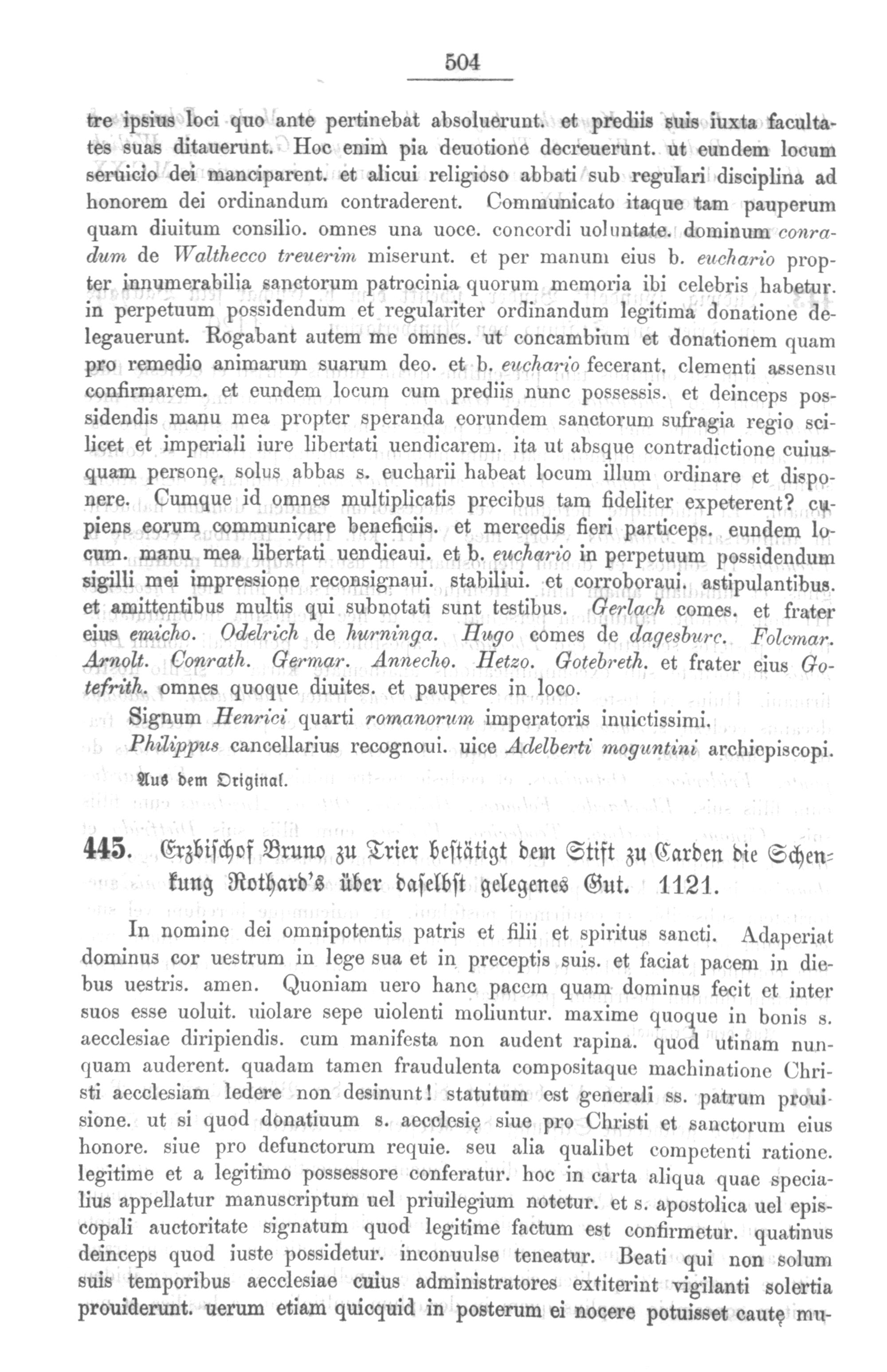 504

tre ipsius loci quo ante pertinebat absoluerunt. et prediis suis iuxta facultates suas ditauerunt. Hoc enim pia deuotione decreuerunt. ut eundem locum seruicio dei manciparent. et alicui religioso abbati sub regulari disciplina ad honorem dei ordinandum contraderent. Communicato itaque tam pauperum quam diuitum consilio. omnes una uoce. concordi uoluntate. dominum conradum de Walthecco treuerim miserunt. et per manum eius b. euchario propter innumerabilia sanctorum patrocinia quorum memoria ibi celebris habetur. in perpetuum possidendum et regulariter ordinandum legitima donatione delegauerunt. Rogabant autem me omnes. ut concambium et donationem quam pro remedio animarum suarum deo. et b. euchario fecerant. clementi assensu confirmarem. et eundem locum cum prediis nunc possessis. et deinceps possidendis manu mea propter speranda eorundem sanctorum sufragia regio scilicet et imperiali iure libertati uendicarem. ita ut absque contradictione cuiusquam personę. solus abbas s. eucharii habeat locum illum ordinare et disponere. Cumque id omnes multiplicatis precibus tam fideliter expeterent? cupiens eorum communicare beneficiis. et mercedis fieri particeps. eundem locum. manu mea libertati uendicaui. et b. euchario in perpetuum possidendum sigilli mei impressione reconsignaui. stabiliui. et corroboraui. astipulantibus. et amittentibus multis qui subnotati sunt testibus. Gerlach comes. et frater eius emicho. Odelrich de hurninga. Hugo comes de dagesburc. Folcmar. Arnolt. Conrath. Germar. Annecho. Hetzo. Gotebreth. et frater eius Gotefrith. omnes quoque diuites. et pauperes in loco.

Signum Henrici quarti romanorum imperatoris inuictissimi.

Philippus cancellarius recognoui. uice Adelberti moguntini archiepiscopi.

Aus dem Original.

445. Erzbischof Bruno zu Trier bestätigt dem Stift zu Carden die Schenkung Rothard's über daselbst gelegenes Gut. 1121.

In nomine dei omnipotentis patris et filii et spiritus sancti. Adaperiat dominus cor uestrum in lege sua et in preceptis suis. et faciat pacem in diebus uestris. amen. Quoniam uero hanc pacem quam dominus fecit et inter suos esse uoluit. uiolare sepe uiolenti moliuntur. maxime quoque in bonis s. aecclesiae diripiendis. cum manifesta non audent rapina. quod utinam nunquam auderent. quadam tamen fraudulenta compositaque machinatione Christi aecclesiam ledere non desinunt! statutum est generali ss. patrum prouisione. ut si quod donatiuum s. aecclesię siue pro Christi et sanctorum eius honore. siue pro defunctorum requie. seu alia qualibet competenti ratione. legitime et a legitimo possessore conferatur. hoc in carta aliqua quae specialius appellatur manuscriptum uel priuilegium notetur. et s. apostolica uel episcopali auctoritate signatum quod legitime factum est confirmetur. quatinus deinceps quod iuste possidetur. inconuulse teneatur. Beati qui non solum suis temporibus aecclesiae cuius administratores extiterint vigilanti solertia prouiderunt. uerum etiam quicquid in posterum ei nocere potuisset cautę mu-